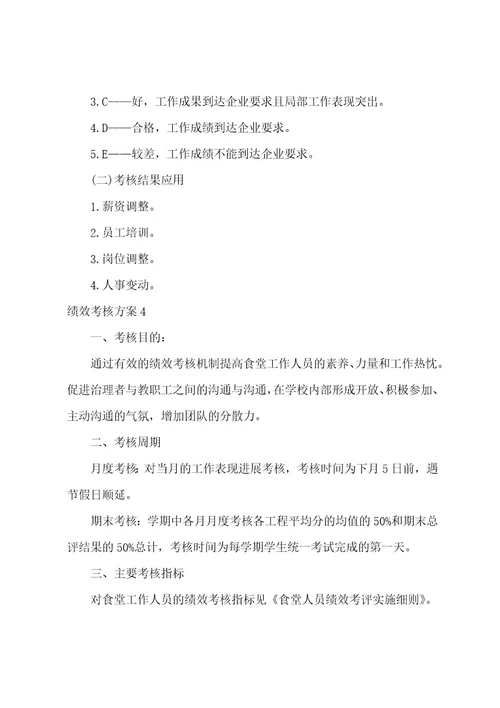 3.C——好，工作成果到达企业要求且局部工作表现突出。

4.D——合格，工作成绩到达企业要求。

5.E——较差，工作成绩不能到达企业要求。

(二)考核结果应用

1.薪资调整。

2.员工培训。

3.岗位调整。

4.人事变动。

绩效考核方案4

一、考核目的：

通过有效的绩效考核机制提高食堂工作人员的素养、力量和工作热忱。促进治理者与教职工之间的沟通与沟通，在学校内部形成开放、积极参加、主动沟通的气氛，增加团队的分散力。

二、考核周期

月度考核：对当月的工作表现进展考核，考核时间为下月5日前，遇节假日顺延。

期末考核：学期中各月月度考核各工程平均分的均值的50%和期末总评结果的50%总计，考核时间为每学期学生统一考试完成的第一天。

三、主要考核指标

对食堂工作人员的绩效考核指标见《食堂人员绩效考评实施细则》。